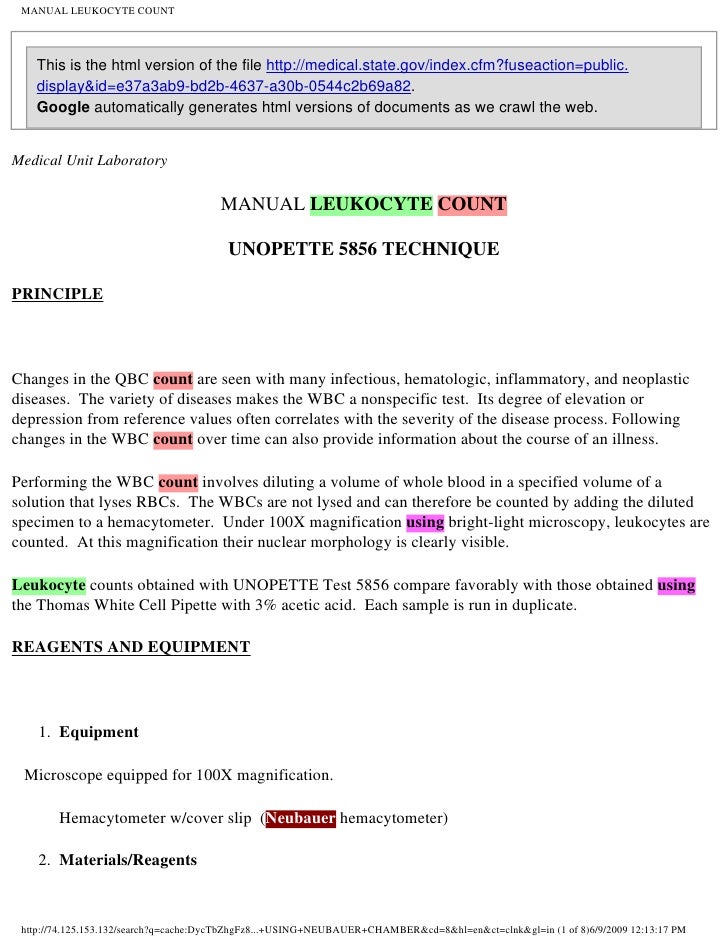 MANUAL LEUKOCYTE COUNT

This is the html version of the file http://medical.state.gov/index.cfm?fuseaction=public.display&id=e37a3ab9-bd2b-4637-a30b-0544c2b69a82.
Google automatically generates html versions of documents as we crawl the web.

Medical Unit Laboratory

MANUAL LEUKOCYTE COUNT

UNOPETTE 5856 TECHNIQUE

PRINCIPLE

Changes in the QBC count are seen with many infectious, hematologic, inflammatory, and neoplastic diseases. The variety of diseases makes the WBC a nonspecific test. Its degree of elevation or depression from reference values often correlates with the severity of the disease process. Following changes in the WBC count over time can also provide information about the course of an illness.

Performing the WBC count involves diluting a volume of whole blood in a specified volume of a solution that lyses RBCs. The WBCs are not lysed and can therefore be counted by adding the diluted specimen to a hemacytometer. Under 100X magnification using bright-light microscopy, leukocytes are counted. At this magnification their nuclear morphology is clearly visible.

Leukocyte counts obtained with UNOPETTE Test 5856 compare favorably with those obtained using the Thomas White Cell Pipette with 3% acetic acid. Each sample is run in duplicate.

REAGENTS AND EQUIPMENT

1. Equipment

Microscope equipped for 100X magnification.

Hemacytometer w/cover slip (Neubauer hemacytometer)

2. Materials/Reagents

http://74.125.153.132/search?q=cache:DycTbZhgFz8...+USING+NEUBAUER+CHAMBER&cd=8&hl=en&ct=clnk&gl=in (1 of 8)6/9/2009 12:13:17 PM